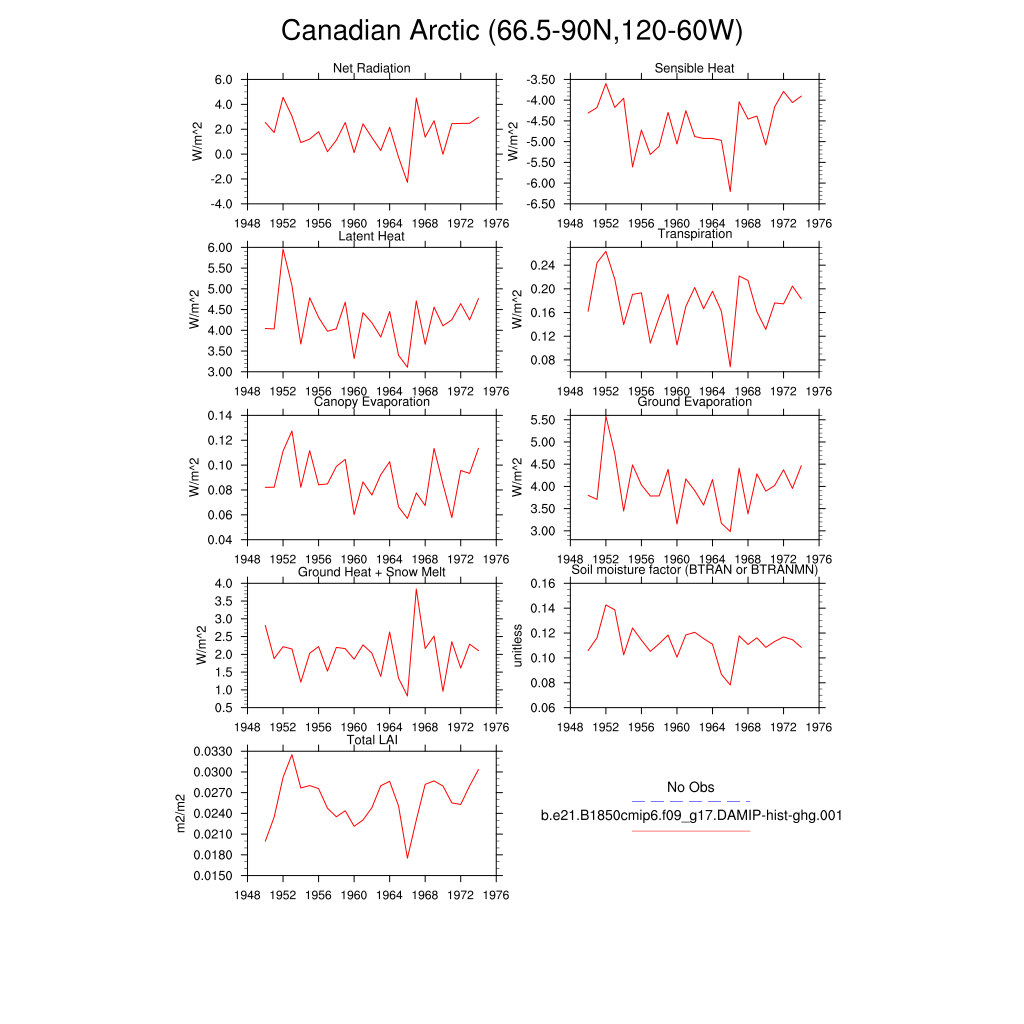 Canadian Arctic (66.5-90N,120-60W)

Net Radiation
W/m^2
6.0
4.0
2.0
0.0
-2.0
-4.0
1948 1952 1956 1960 1964 1968 1972 1976

Sensible Heat
W/m^2
-3.50
-4.00
-4.50
-5.00
-5.50
-6.00
-6.50
1948 1952 1956 1960 1964 1968 1972 1976

Latent Heat
W/m^2
6.00
5.50
5.00
4.50
4.00
3.50
3.00
1948 1952 1956 1960 1964 1968 1972 1976

Transpiration
W/m^2
0.24
0.20
0.16
0.12
0.08
1948 1952 1956 1960 1964 1968 1972 1976

Canopy Evaporation
W/m^2
0.14
0.12
0.10
0.08
0.06
0.04
1948 1952 1956 1960 1964 1968 1972 1976

Ground Evaporation
W/m^2
5.50
5.00
4.50
4.00
3.50
3.00
1948 1952 1956 1960 1964 1968 1972 1976

Ground Heat + Snow Melt
W/m^2
4.0
3.5
3.0
2.5
2.0
1.5
1.0
0.5
1948 1952 1956 1960 1964 1968 1972 1976

Soil moisture factor (BTRAN or BTRANMN)
unitless
0.16
0.14
0.12
0.10
0.08
0.06
1948 1952 1956 1960 1964 1968 1972 1976

Total LAI
m2/m2
0.0330
0.0300
0.0270
0.0240
0.0210
0.0180
0.0150
1948 1952 1956 1960 1964 1968 1972 1976

No Obs
b.e21.B1850cmip6.f09_g17.DAMIP-hist-ghg.001